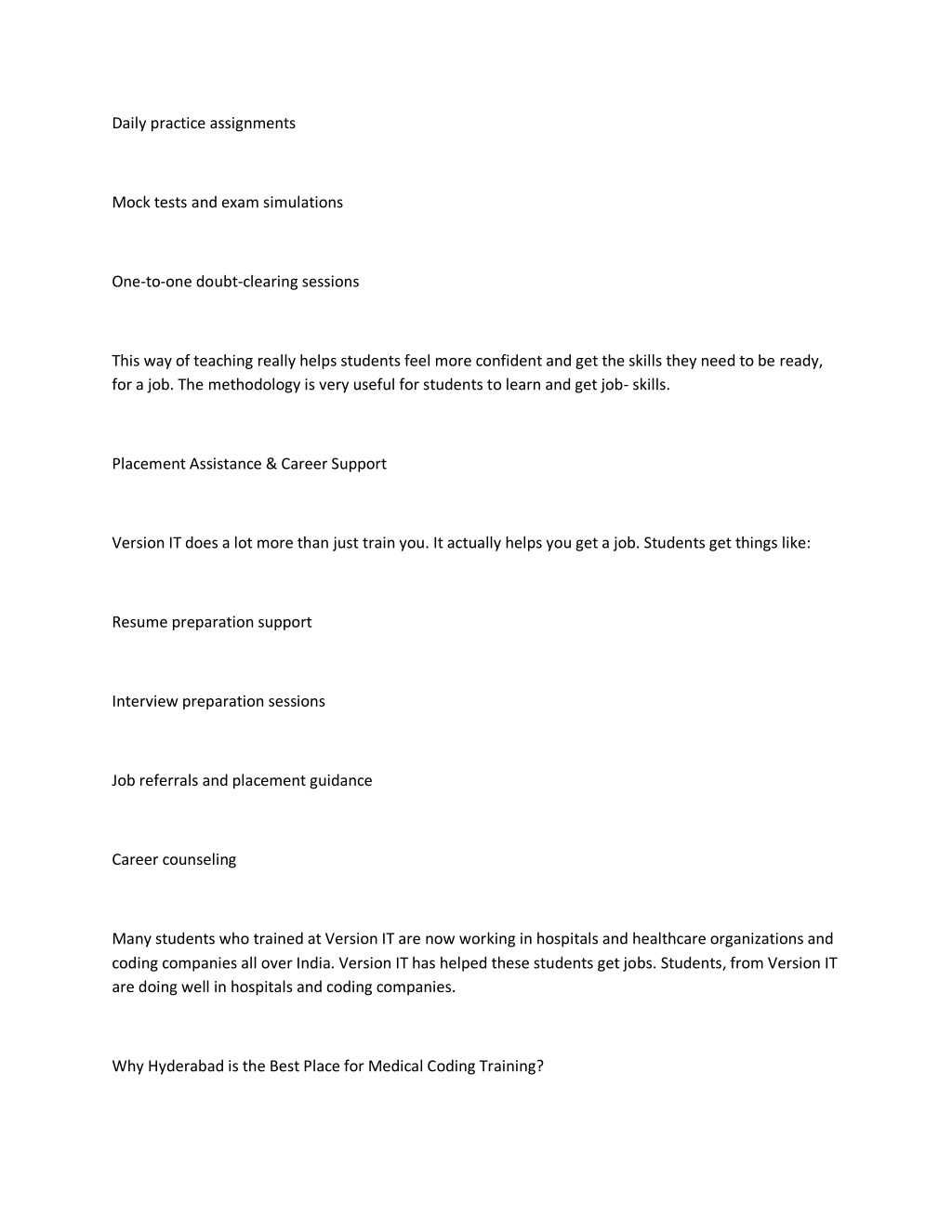 Daily practice assignments

Mock tests and exam simulations

One-to-one doubt-clearing sessions

This way of teaching really helps students feel more confident and get the skills they need to be ready, for a job. The methodology is very useful for students to learn and get job- skills.

Placement Assistance & Career Support

Version IT does a lot more than just train you. It actually helps you get a job. Students get things like:

Resume preparation support

Interview preparation sessions

Job referrals and placement guidance

Career counseling

Many students who trained at Version IT are now working in hospitals and healthcare organizations and coding companies all over India. Version IT has helped these students get jobs. Students, from Version IT are doing well in hospitals and coding companies.

Why Hyderabad is the Best Place for Medical Coding Training?